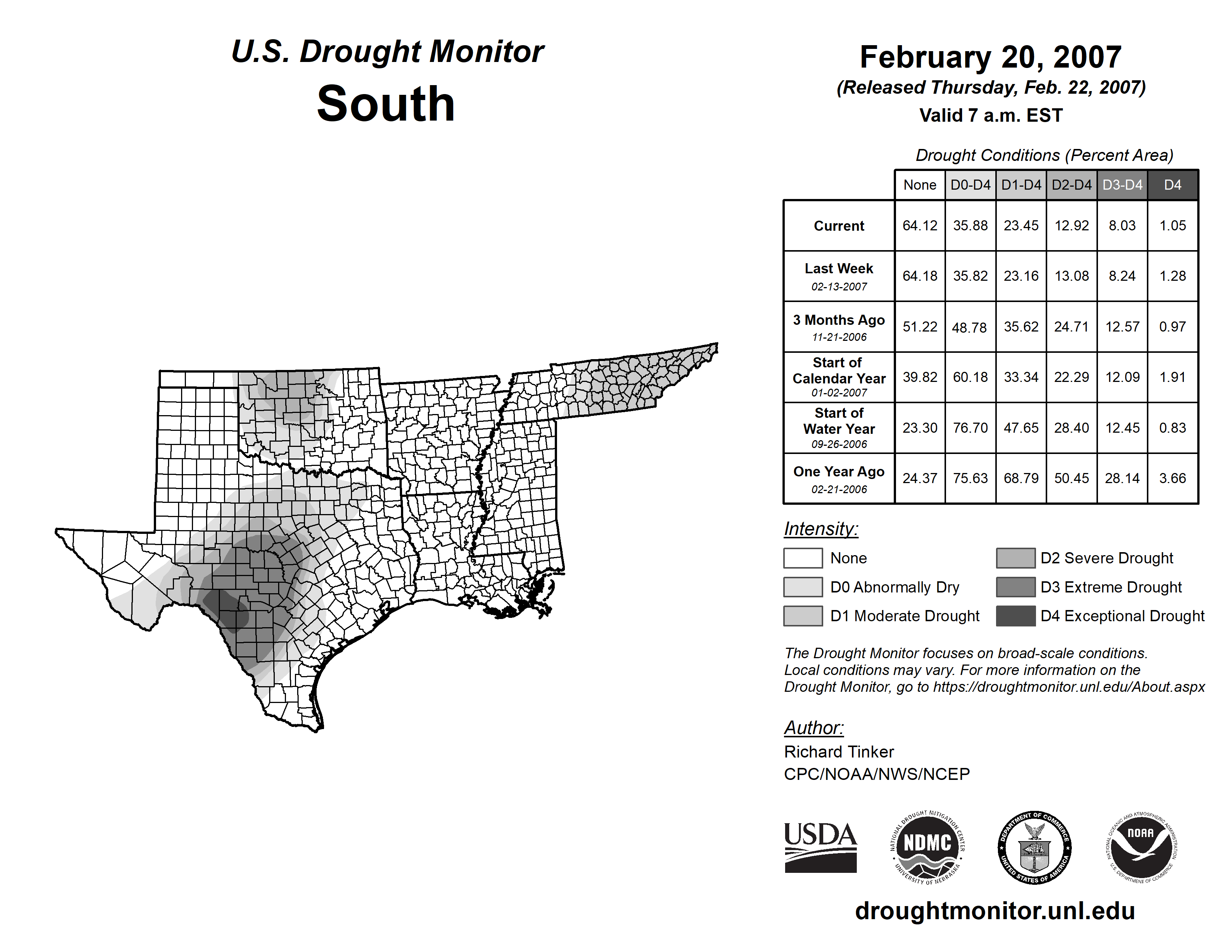 U.S. Drought Monitor
South

February 20, 2007
(Released Thursday, Feb. 22, 2007)
Valid 7 a.m. EST

Drought Conditions (Percent Area)

| | None | D0-D4 | D1-D4 | D2-D4 | D3-D4 | D4 |
|---|---|---|---|---|---|---|
| Current | 64.12 | 35.88 | 23.45 | 12.92 | 8.03 | 1.05 |
| Last Week 02-13-2007 | 64.18 | 35.82 | 23.16 | 13.08 | 8.24 | 1.28 |
| 3 Months Ago 11-21-2006 | 51.22 | 48.78 | 35.62 | 24.71 | 12.57 | 0.97 |
| Start of Calendar Year 01-02-2007 | 39.82 | 60.18 | 33.34 | 22.29 | 12.09 | 1.91 |
| Start of Water Year 09-26-2006 | 23.30 | 76.70 | 47.65 | 28.40 | 12.45 | 0.83 |
| One Year Ago 02-21-2006 | 24.37 | 75.63 | 68.79 | 50.45 | 28.14 | 3.66 |

Intensity:
None
D0 Abnormally Dry
D1 Moderate Drought
D2 Severe Drought
D3 Extreme Drought
D4 Exceptional Drought

The Drought Monitor focuses on broad-scale conditions. Local conditions may vary. For more information on the Drought Monitor, go to https://droughtmonitor.unl.edu/About.aspx

Author:
Richard Tinker
CPC/NOAA/NWS/NCEP

USDA
NATIONAL DROUGHT MITIGATION CENTER NDMC UNIVERSITY OF NEBRASKA
DEPARTMENT OF COMMERCE UNITED STATES OF AMERICA
NATIONAL OCEANIC AND ATMOSPHERIC ADMINISTRATION NOAA U.S. DEPARTMENT OF COMMERCE

droughtmonitor.unl.edu